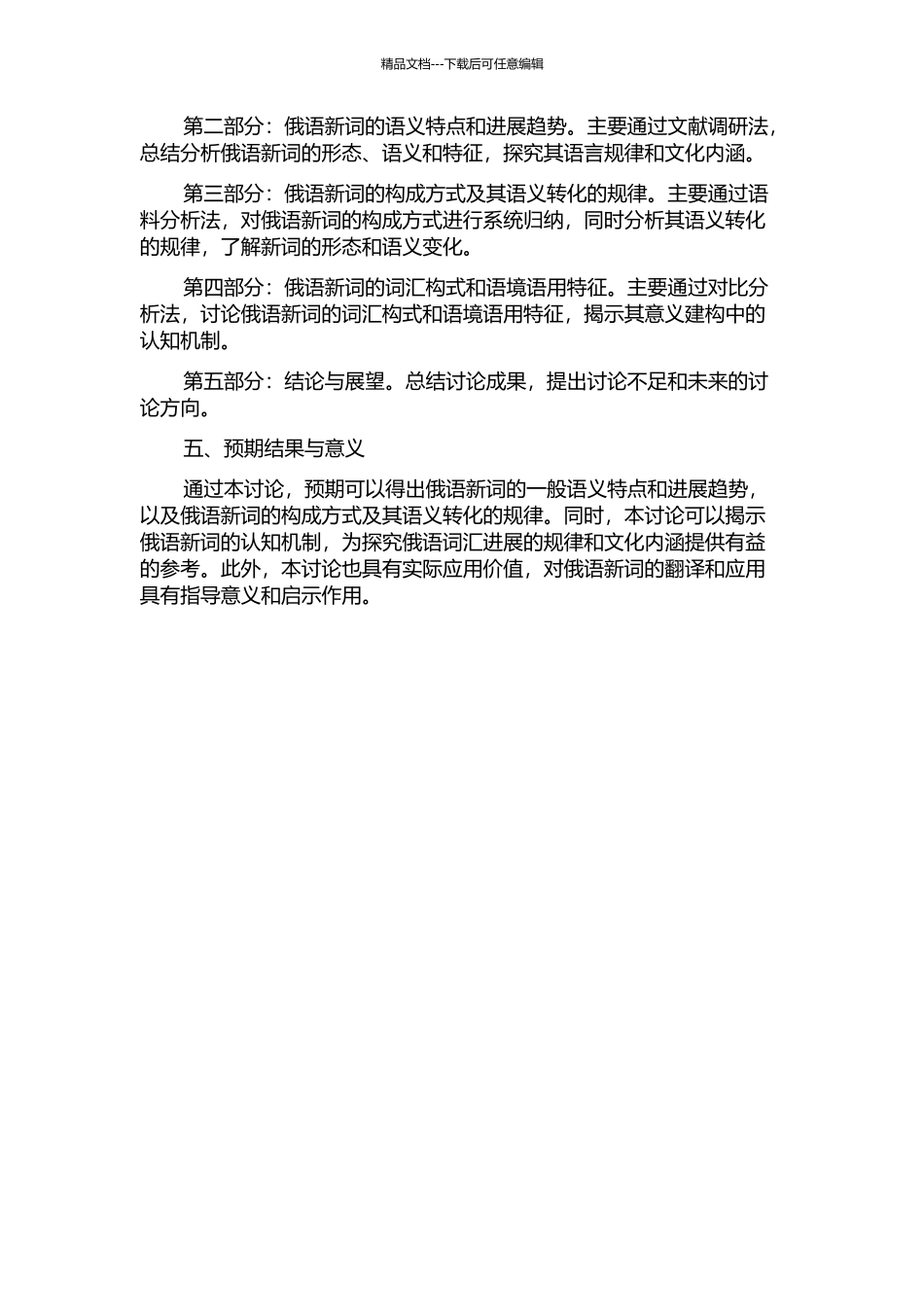 精品文档---下载后可任意编辑

第二部分：俄语新词的语义特点和进展趋势。主要通过文献调研法，总结分析俄语新词的形态、语义和特征，探究其语言规律和文化内涵。

第三部分：俄语新词的构成方式及其语义转化的规律。主要通过语料分析法，对俄语新词的构成方式进行系统归纳，同时分析其语义转化的规律，了解新词的形态和语义变化。

第四部分：俄语新词的词汇构式和语境语用特征。主要通过对比分析法，讨论俄语新词的词汇构式和语境语用特征，揭示其意义建构中的认知机制。

第五部分：结论与展望。总结讨论成果，提出讨论不足和未来的讨论方向。

五、预期结果与意义

通过本讨论，预期可以得出俄语新词的一般语义特点和进展趋势，以及俄语新词的构成方式及其语义转化的规律。同时，本讨论可以揭示俄语新词的认知机制，为探究俄语词汇进展的规律和文化内涵提供有益的参考。此外，本讨论也具有实际应用价值，对俄语新词的翻译和应用具有指导意义和启示作用。